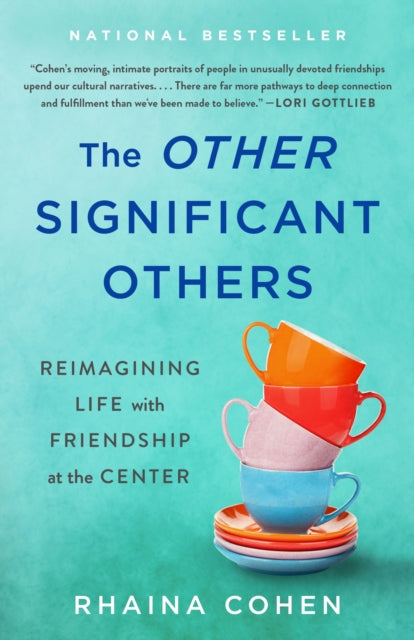 NATIONAL BESTSELLER

"Cohen's moving, intimate portraits of people in unusually devoted friendships upend our cultural narratives. . . . There are far more pathways to deep connection and fulfillment than we've been made to believe." —LORI GOTTLIEB

The OTHER SIGNIFICANT OTHERS

REIMAGINING LIFE with FRIENDSHIP at the CENTER

RHAINA COHEN